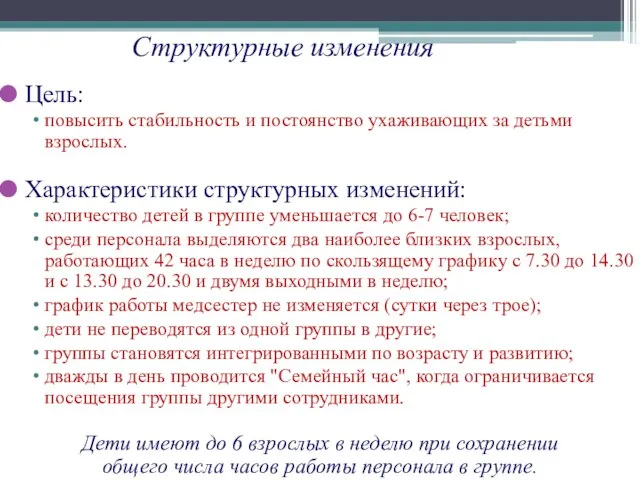 Структурные изменения

Цель:

• повысить стабильность и постоянство ухаживающих за детьми взрослых.

Характеристики структурных изменений:

• количество детей в группе уменьшается до 6-7 человек;
• среди персонала выделяются два наиболее близких взрослых, работающих 42 часа в неделю по скользящему графику с 7.30 до 14.30 и с 13.30 до 20.30 и двумя выходными в неделю;
• график работы медсестер не изменяется (сутки через трое);
• дети не переводятся из одной группы в другие;
• группы становятся интегрированными по возрасту и развитию;
• дважды в день проводится "Семейный час", когда ограничивается посещения группы другими сотрудниками.

Дети имеют до 6 взрослых в неделю при сохранении общего числа часов работы персонала в группе.